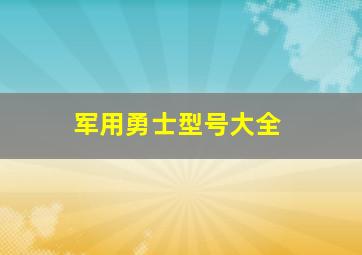 军用勇士型号大全